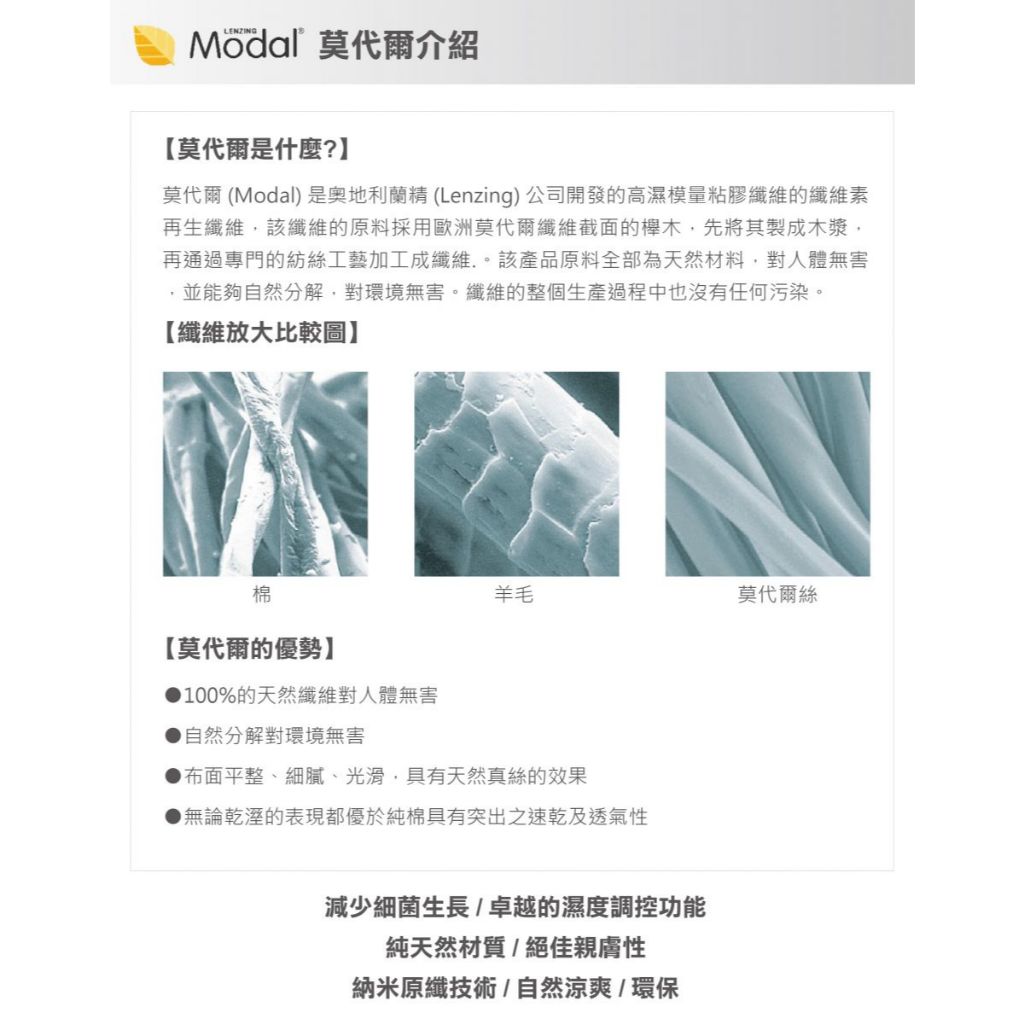 LENZING Modal® 莫代爾介紹

【莫代爾是什麼?】

莫代爾 (Modal) 是奧地利蘭精 (Lenzing) 公司開發的高濕模量粘膠纖維的纖維素再生纖維，該纖維的原料採用歐洲莫代爾纖維截面的櫸木，先將其製成木漿，再通過專門的紡絲工藝加工成纖維.。該產品原料全部為天然材料，對人體無害，並能夠自然分解，對環境無害。纖維的整個生產過程中也沒有任何污染。

【纖維放大比較圖】

棉

羊毛

莫代爾絲

【莫代爾的優勢】

●100%的天然纖維對人體無害

●自然分解對環境無害

●布面平整、細膩、光滑，具有天然真絲的效果

●無論乾溼的表現都優於純棉具有突出之速乾及透氣性

減少細菌生長 / 卓越的濕度調控功能

純天然材質 / 絕佳親膚性

納米原纖技術 / 自然涼爽 / 環保